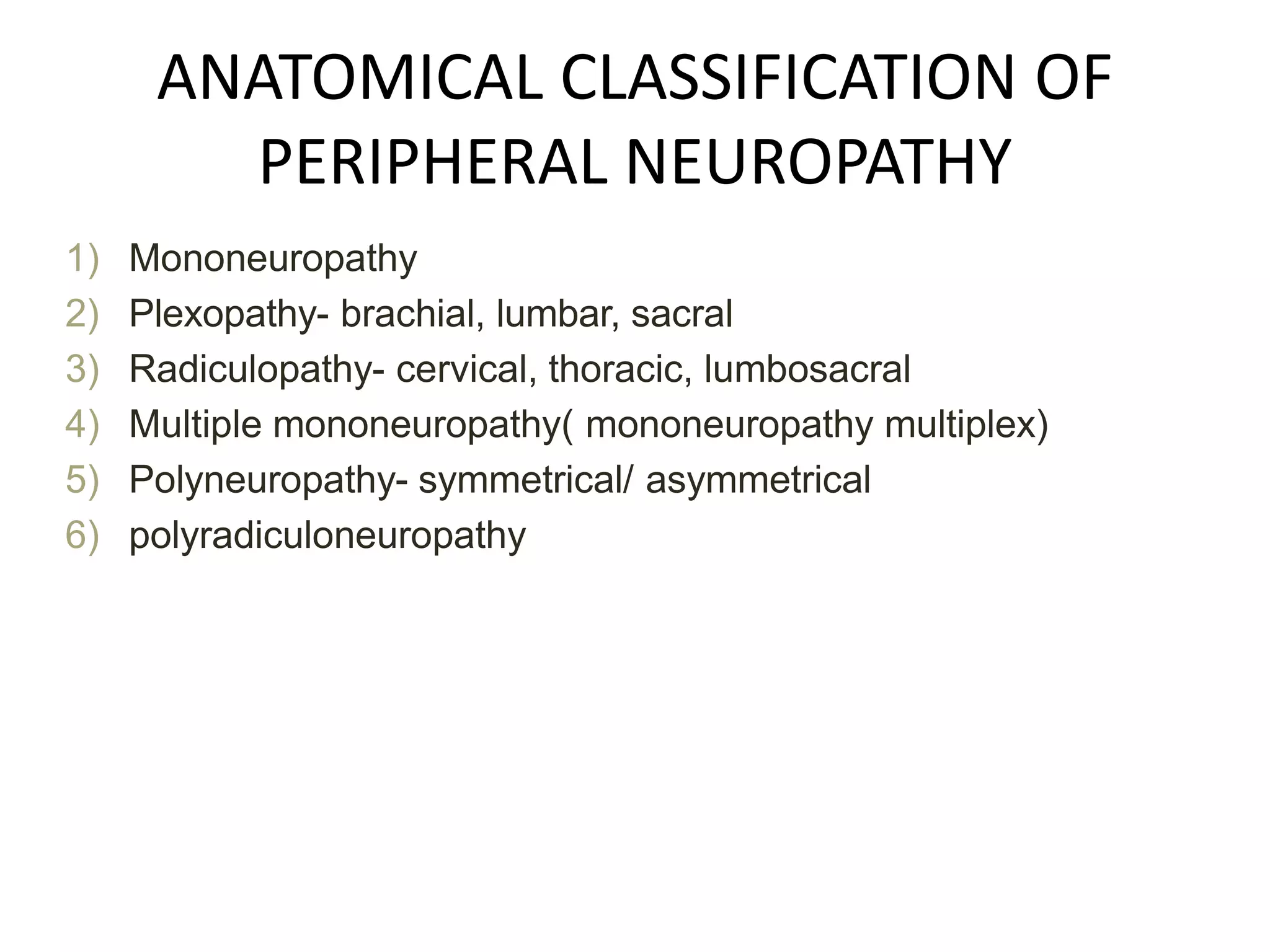 ANATOMICAL CLASSIFICATION OF PERIPHERAL NEUROPATHY

1) Mononeuropathy
2) Plexopathy- brachial, lumbar, sacral
3) Radiculopathy- cervical, thoracic, lumbosacral
4) Multiple mononeuropathy( mononeuropathy multiplex)
5) Polyneuropathy- symmetrical/ asymmetrical
6) polyradiculoneuropathy